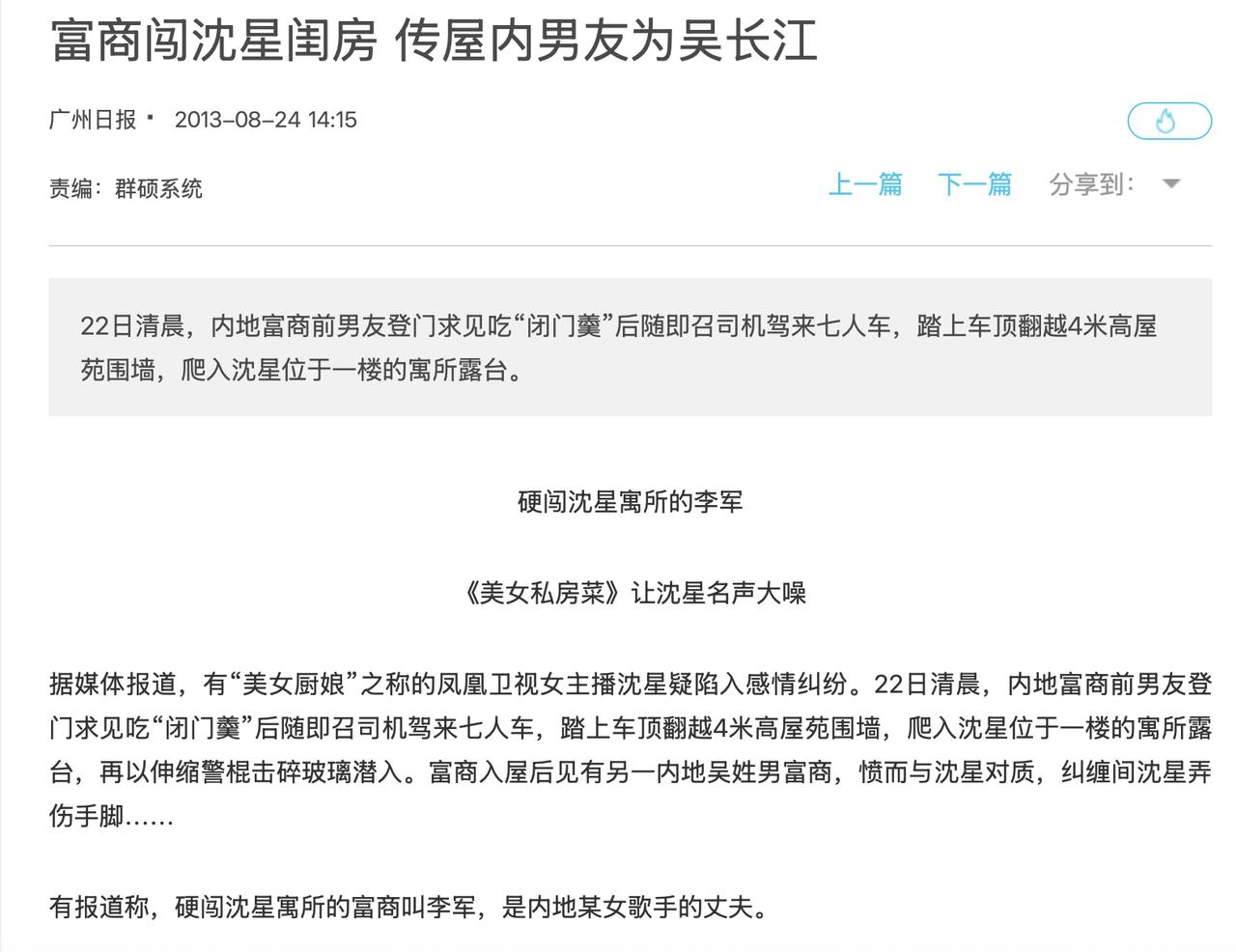 富商闯沈星闺房 传屋内男友为吴长江

广州日报 · 2013-08-24 14:15

责编：群硕系统

上一篇 下一篇 分享到：

22日清晨，内地富商前男友登门求见吃“闭门羹”后随即召司机驾来七人车，踏上车顶翻越4米高屋苑围墙，爬入沈星位于一楼的寓所露台。

硬闯沈星寓所的李军

《美女私房菜》让沈星名声大噪

据媒体报道，有“美女厨娘”之称的凤凰卫视女主播沈星疑陷入感情纠纷。22日清晨，内地富商前男友登门求见吃“闭门羹”后随即召司机驾来七人车，踏上车顶翻越4米高屋苑围墙，爬入沈星位于一楼的寓所露台，再以伸缩警棍击碎玻璃潜入。富商入屋后见有另一内地吴姓男富商，愤而与沈星对质，纠缠间沈星弄伤手脚……

有报道称，硬闯沈星寓所的富商叫李军，是内地某女歌手的丈夫。